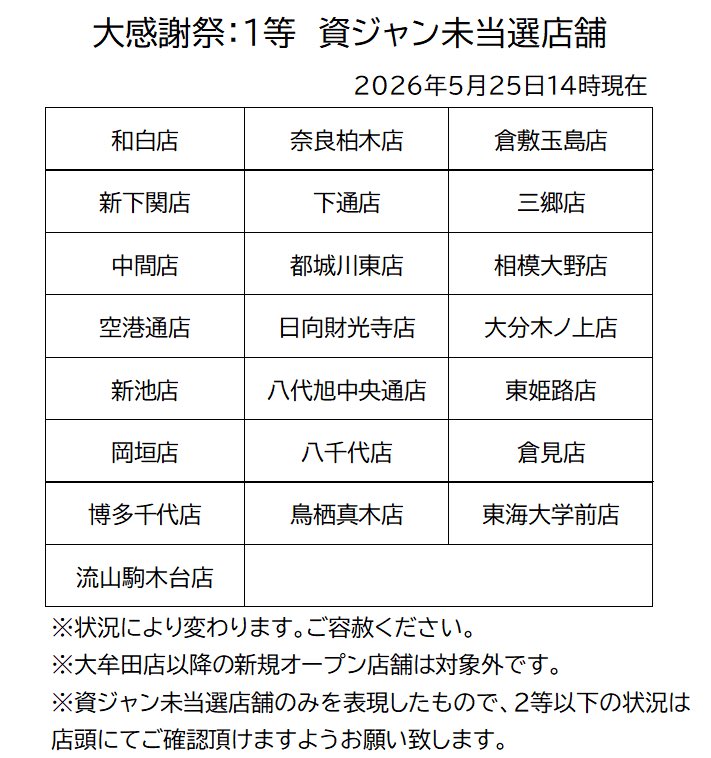 大感謝祭:1等　資ジャン未当選店舗

2026年5月25日14時現在

| 和白店 | 奈良柏木店 | 倉敷玉島店 |
|---|---|---|
| 新下関店 | 下通店 | 三郷店 |
| 中間店 | 都城川東店 | 相模大野店 |
| 空港通店 | 日向財光寺店 | 大分木ノ上店 |
| 新池店 | 八代旭中央通店 | 東姫路店 |
| 岡垣店 | 八千代店 | 倉見店 |
| 博多千代店 | 鳥栖真木店 | 東海大学前店 |
| 流山駒木台店 | | |

※状況により変わります。ご容赦ください。
※大牟田店以降の新規オープン店舗は対象外です。
※資ジャン未当選店舗のみを表現したもので、2等以下の状況は店頭にてご確認頂けますようお願い致します。